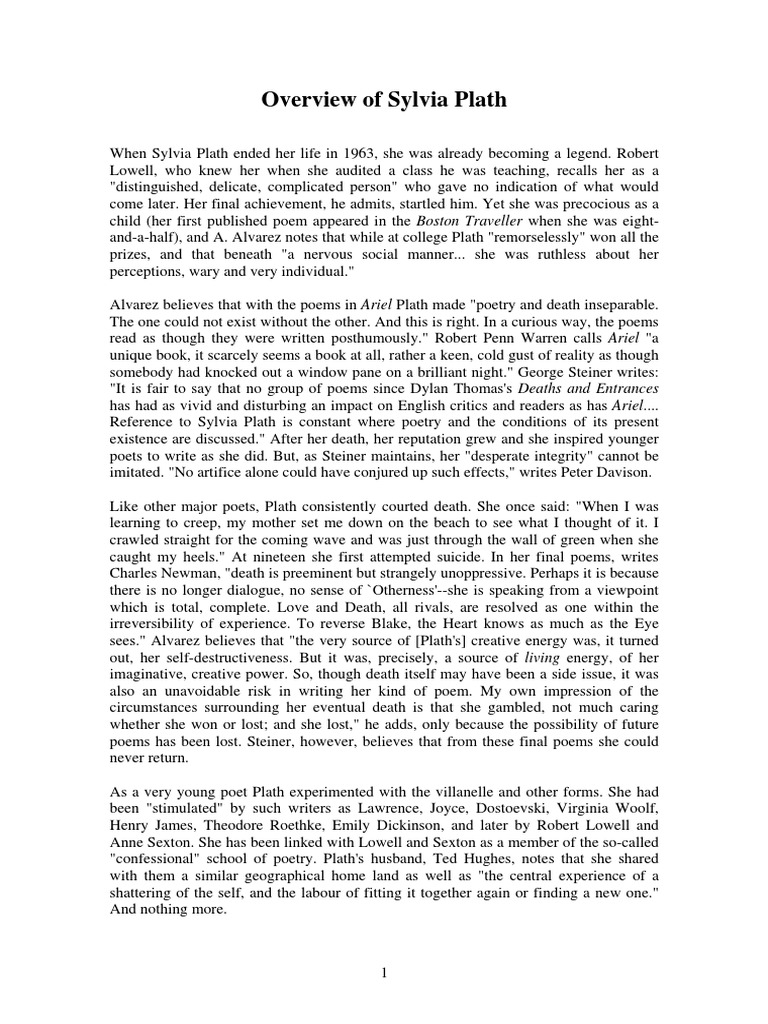 Overview of Sylvia Plath

When Sylvia Plath ended her life in 1963, she was already becoming a legend. Robert Lowell, who knew her when she audited a class he was teaching, recalls her as a "distinguished, delicate, complicated person" who gave no indication of what would come later. Her final achievement, he admits, startled him. Yet she was precocious as a child (her first published poem appeared in the Boston Traveller when she was eight-and-a-half), and A. Alvarez notes that while at college Plath "remorselessly" won all the prizes, and that beneath "a nervous social manner... she was ruthless about her perceptions, wary and very individual."

Alvarez believes that with the poems in Ariel Plath made "poetry and death inseparable. The one could not exist without the other. And this is right. In a curious way, the poems read as though they were written posthumously." Robert Penn Warren calls Ariel "a unique book, it scarcely seems a book at all, rather a keen, cold gust of reality as though somebody had knocked out a window pane on a brilliant night." George Steiner writes: "It is fair to say that no group of poems since Dylan Thomas's Deaths and Entrances has had as vivid and disturbing an impact on English critics and readers as has Ariel.... Reference to Sylvia Plath is constant where poetry and the conditions of its present existence are discussed." After her death, her reputation grew and she inspired younger poets to write as she did. But, as Steiner maintains, her "desperate integrity" cannot be imitated. "No artifice alone could have conjured up such effects," writes Peter Davison.

Like other major poets, Plath consistently courted death. She once said: "When I was learning to creep, my mother set me down on the beach to see what I thought of it. I crawled straight for the coming wave and was just through the wall of green when she caught my heels." At nineteen she first attempted suicide. In her final poems, writes Charles Newman, "death is preeminent but strangely unoppressive. Perhaps it is because there is no longer dialogue, no sense of `Otherness'--she is speaking from a viewpoint which is total, complete. Love and Death, all rivals, are resolved as one within the irreversibility of experience. To reverse Blake, the Heart knows as much as the Eye sees." Alvarez believes that "the very source of [Plath's] creative energy was, it turned out, her self-destructiveness. But it was, precisely, a source of living energy, of her imaginative, creative power. So, though death itself may have been a side issue, it was also an unavoidable risk in writing her kind of poem. My own impression of the circumstances surrounding her eventual death is that she gambled, not much caring whether she won or lost; and she lost," he adds, only because the possibility of future poems has been lost. Steiner, however, believes that from these final poems she could never return.

As a very young poet Plath experimented with the villanelle and other forms. She had been "stimulated" by such writers as Lawrence, Joyce, Dostoevski, Virginia Woolf, Henry James, Theodore Roethke, Emily Dickinson, and later by Robert Lowell and Anne Sexton. She has been linked with Lowell and Sexton as a member of the so-called "confessional" school of poetry. Plath's husband, Ted Hughes, notes that she shared with them a similar geographical home land as well as "the central experience of a shattering of the self, and the labour of fitting it together again or finding a new one." And nothing more.

1